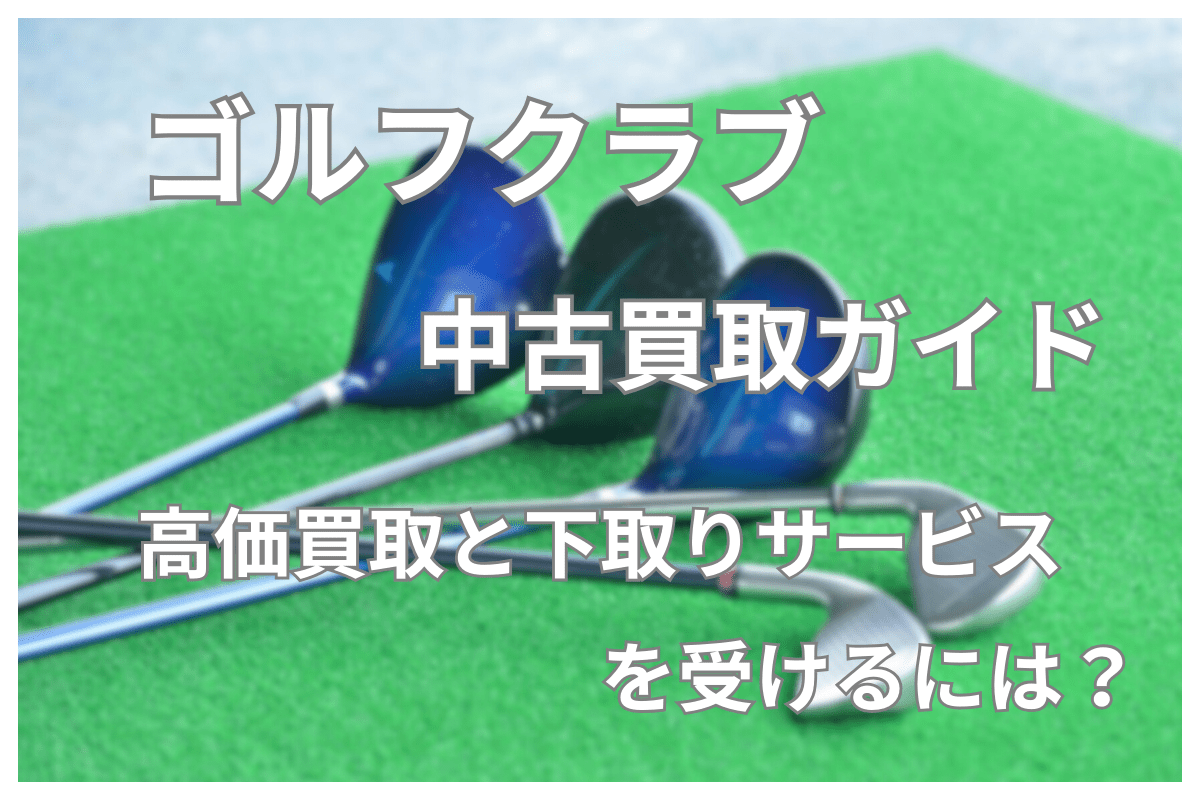 ゴルフクラブ

中古買取ガイド

高価買取と下取りサービス

を受けるには？